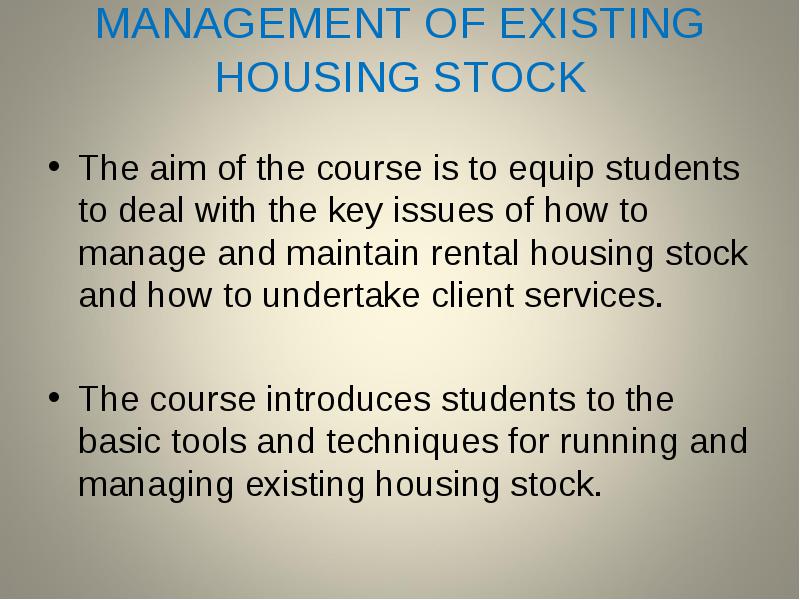 MANAGEMENT OF EXISTING HOUSING STOCK

• The aim of the course is to equip students to deal with the key issues of how to manage and maintain rental housing stock and how to undertake client services.

• The course introduces students to the basic tools and techniques for running and managing existing housing stock.